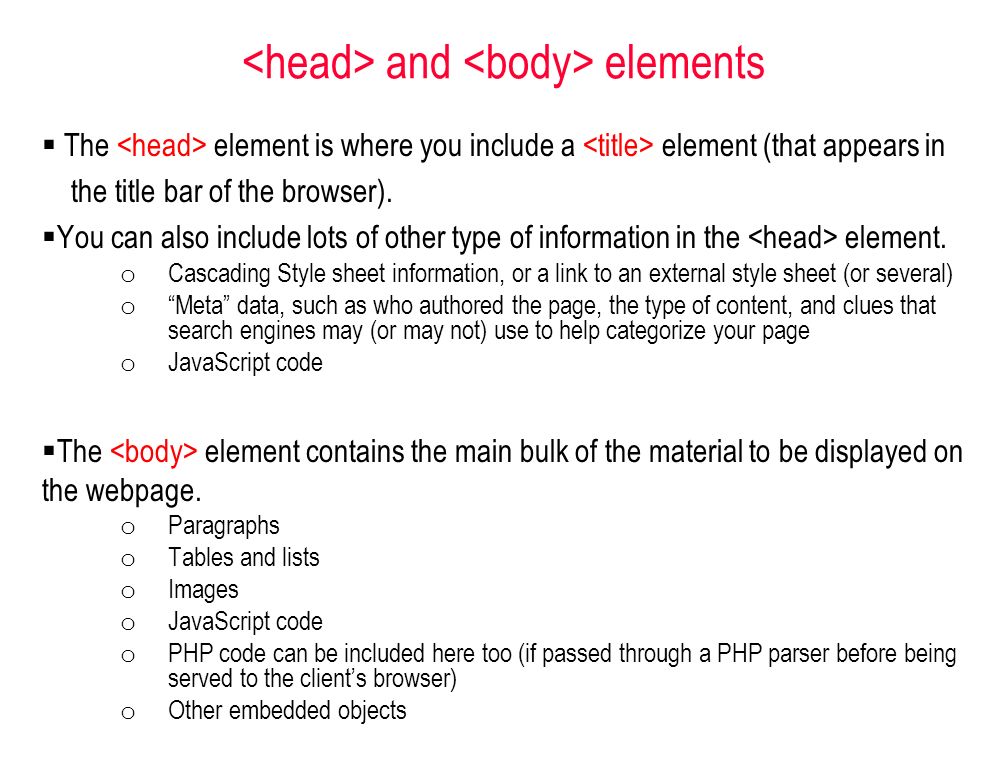 <head> and <body> elements

▪ The <head> element is where you include a <title> element (that appears in the title bar of the browser).

▪You can also include lots of other type of information in the <head> element.

o Cascading Style sheet information, or a link to an external style sheet (or several)
o “Meta” data, such as who authored the page, the type of content, and clues that search engines may (or may not) use to help categorize your page
o JavaScript code

▪The <body> element contains the main bulk of the material to be displayed on the webpage.

o Paragraphs
o Tables and lists
o Images
o JavaScript code
o PHP code can be included here too (if passed through a PHP parser before being served to the client’s browser)
o Other embedded objects